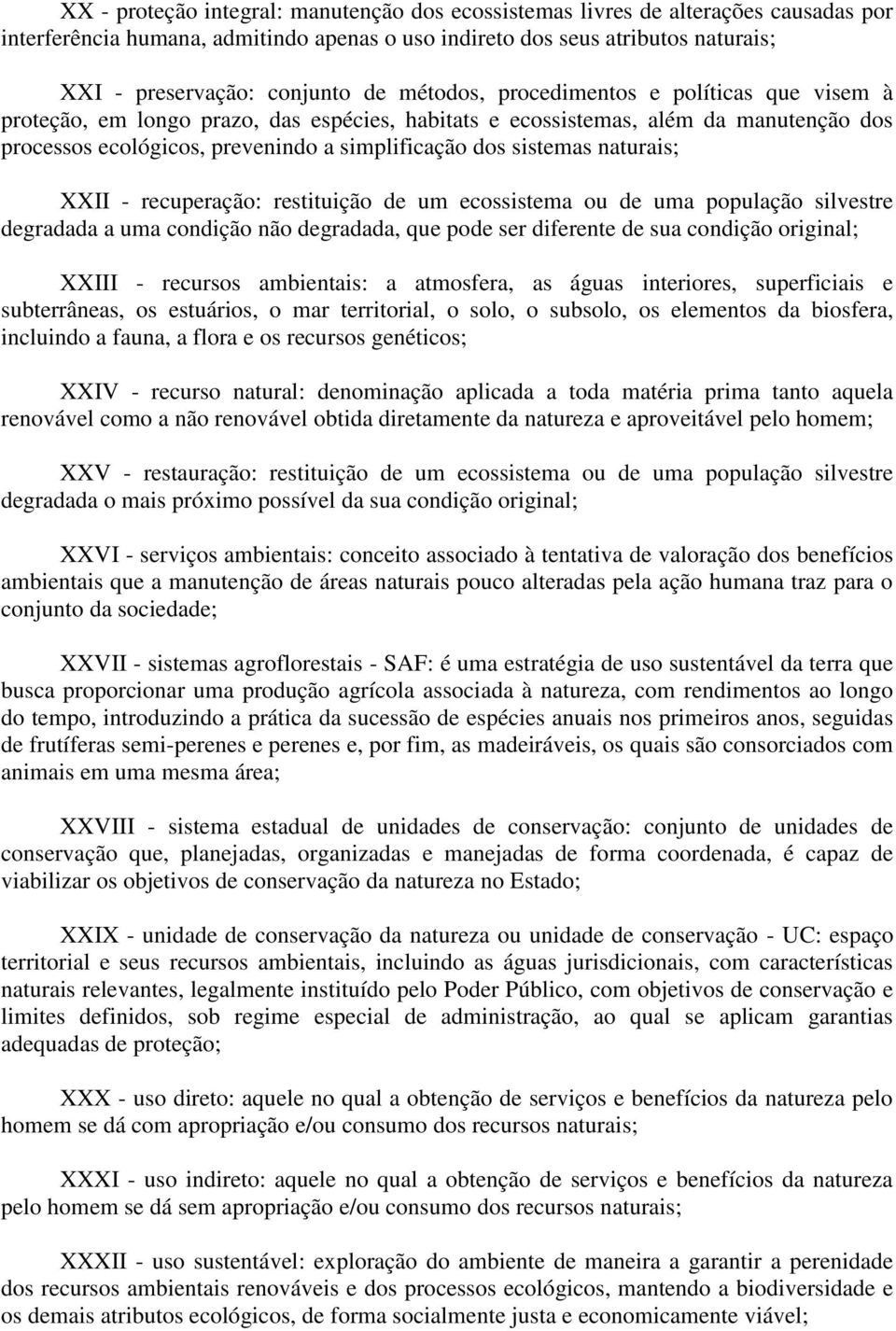 XX - proteção integral: manutenção dos ecossistemas livres de alterações causadas por interferência humana, admitindo apenas o uso indireto dos seus atributos naturais;

XXI - preservação: conjunto de métodos, procedimentos e políticas que visem à proteção, em longo prazo, das espécies, habitats e ecossistemas, além da manutenção dos processos ecológicos, prevenindo a simplificação dos sistemas naturais;

XXII - recuperação: restituição de um ecossistema ou de uma população silvestre degradada a uma condição não degradada, que pode ser diferente de sua condição original;

XXIII - recursos ambientais: a atmosfera, as águas interiores, superficiais e subterrâneas, os estuários, o mar territorial, o solo, o subsolo, os elementos da biosfera, incluindo a fauna, a flora e os recursos genéticos;

XXIV - recurso natural: denominação aplicada a toda matéria prima tanto aquela renovável como a não renovável obtida diretamente da natureza e aproveitável pelo homem;

XXV - restauração: restituição de um ecossistema ou de uma população silvestre degradada o mais próximo possível da sua condição original;

XXVI - serviços ambientais: conceito associado à tentativa de valoração dos benefícios ambientais que a manutenção de áreas naturais pouco alteradas pela ação humana traz para o conjunto da sociedade;

XXVII - sistemas agroflorestais - SAF: é uma estratégia de uso sustentável da terra que busca proporcionar uma produção agrícola associada à natureza, com rendimentos ao longo do tempo, introduzindo a prática da sucessão de espécies anuais nos primeiros anos, seguidas de frutíferas semi-perenes e perenes e, por fim, as madeiráveis, os quais são consorciados com animais em uma mesma área;

XXVIII - sistema estadual de unidades de conservação: conjunto de unidades de conservação que, planejadas, organizadas e manejadas de forma coordenada, é capaz de viabilizar os objetivos de conservação da natureza no Estado;

XXIX - unidade de conservação da natureza ou unidade de conservação - UC: espaço territorial e seus recursos ambientais, incluindo as águas jurisdicionais, com características naturais relevantes, legalmente instituído pelo Poder Público, com objetivos de conservação e limites definidos, sob regime especial de administração, ao qual se aplicam garantias adequadas de proteção;

XXX - uso direto: aquele no qual a obtenção de serviços e benefícios da natureza pelo homem se dá com apropriação e/ou consumo dos recursos naturais;

XXXI - uso indireto: aquele no qual a obtenção de serviços e benefícios da natureza pelo homem se dá sem apropriação e/ou consumo dos recursos naturais;

XXXII - uso sustentável: exploração do ambiente de maneira a garantir a perenidade dos recursos ambientais renováveis e dos processos ecológicos, mantendo a biodiversidade e os demais atributos ecológicos, de forma socialmente justa e economicamente viável;